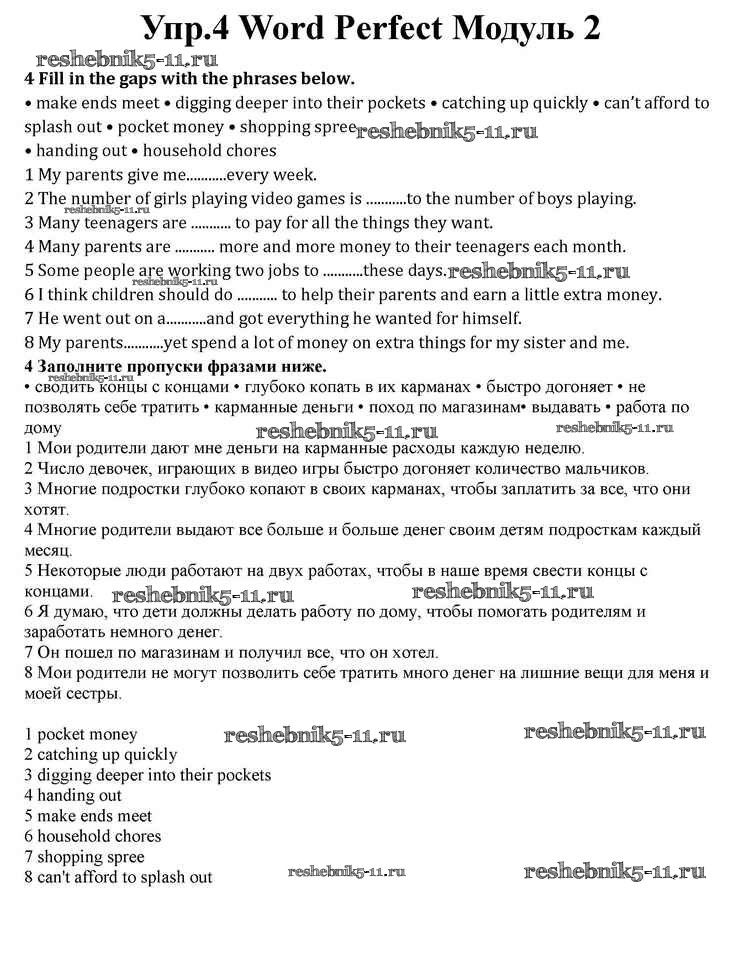 Упр.4 Word Perfect Модуль 2

reshebnik5-11.ru

4 Fill in the gaps with the phrases below.

• make ends meet • digging deeper into their pockets • catching up quickly • can't afford to splash out • pocket money • shopping spree reshebnik5-11.ru
• handing out • household chores

1 My parents give me...........every week.
2 The number of girls playing video games is ...........to the number of boys playing.
reshebnik5-11.ru
3 Many teenagers are ........... to pay for all the things they want.
4 Many parents are ........... more and more money to their teenagers each month.
5 Some people are working two jobs to ...........these days. reshebnik5-11.ru
reshebnik5-11.ru
6 I think children should do ........... to help their parents and earn a little extra money.
7 He went out on a...........and got everything he wanted for himself.
8 My parents...........yet spend a lot of money on extra things for my sister and me.

4 Заполните пропуски фразами ниже.

• сводить концы с концами • глубоко копать в их карманах • быстро догоняет • не позволять себе тратить • карманные деньги • поход по магазинам• выдавать • работа по дому reshebnik5-11.ru reshebnik5-11.ru

1 Мои родители дают мне деньги на карманные расходы каждую неделю.
2 Число девочек, играющих в видео игры быстро догоняет количество мальчиков.
3 Многие подростки глубоко копают в своих карманах, чтобы заплатить за все, что они хотят.
4 Многие родители выдают все больше и больше денег своим детям подросткам каждый месяц.
5 Некоторые люди работают на двух работах, чтобы в наше время свести концы с концами. reshebnik5-11.ru reshebnik5-11.ru
6 Я думаю, что дети должны делать работу по дому, чтобы помогать родителям и заработать немного денег.
7 Он пошел по магазинам и получил все, что он хотел.
8 Мои родители не могут позволить себе тратить много денег на лишние вещи для меня и моей сестры.

1 pocket money reshebnik5-11.ru reshebnik5-11.ru
2 catching up quickly
3 digging deeper into their pockets
4 handing out
5 make ends meet
6 household chores
7 shopping spree
8 can't afford to splash out reshebnik5-11.ru reshebnik5-11.ru